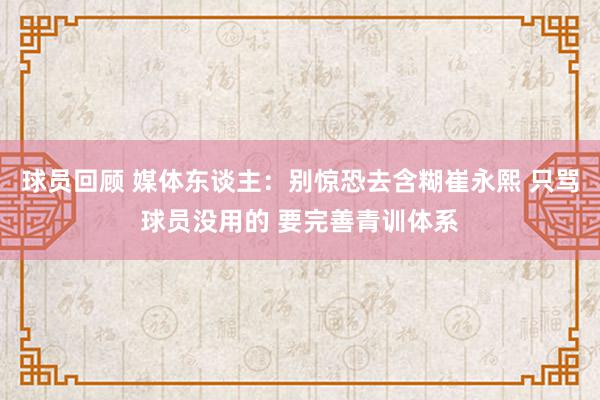 球员回顾 媒体东谈主：别惊恐去含糊崔永熙 只骂球员没用的 要完善青训体系